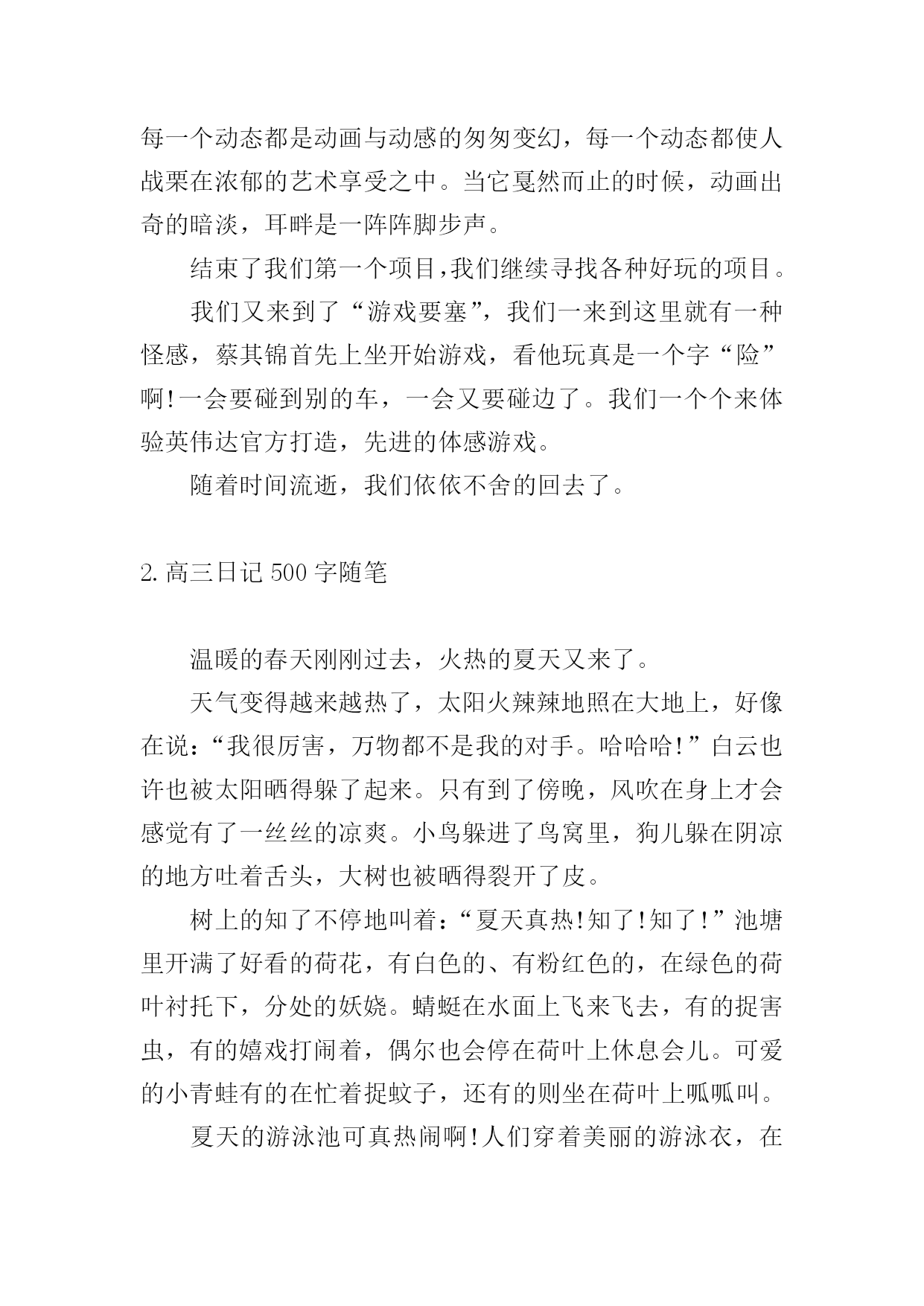 每一个动态都是动画与动感的匆匆变幻，每一个动态都使人战栗在浓郁的艺术享受之中。当它戛然而止的时候，动画出奇的暗淡，耳畔是一阵阵脚步声。

结束了我们第一个项目,我们继续寻找各种好玩的项目。

我们又来到了“游戏要塞”，我们一来到这里就有一种怪感，蔡其锦首先上坐开始游戏，看他玩真是一个字“险”啊!一会要碰到别的车，一会又要碰边了。我们一个个来体验英伟达官方打造，先进的体感游戏。

随着时间流逝，我们依依不舍的回去了。

2.高三日记500字随笔

温暖的春天刚刚过去，火热的夏天又来了。

天气变得越来越热了，太阳火辣辣地照在大地上，好像在说：“我很厉害，万物都不是我的对手。哈哈哈!”白云也许也被太阳晒得躲了起来。只有到了傍晚，风吹在身上才会感觉有了一丝丝的凉爽。小鸟躲进了鸟窝里，狗儿躲在阴凉的地方吐着舌头，大树也被晒得裂开了皮。

树上的知了不停地叫着：“夏天真热!知了!知了!”池塘里开满了好看的荷花，有白色的、有粉红色的，在绿色的荷叶衬托下，分处的妖娆。蜻蜓在水面上飞来飞去，有的捉害虫，有的嬉戏打闹着，偶尔也会停在荷叶上休息会儿。可爱的小青蛙有的在忙着捉蚊子，还有的则坐在荷叶上呱呱叫。

夏天的游泳池可真热闹啊!人们穿着美丽的游泳衣，在